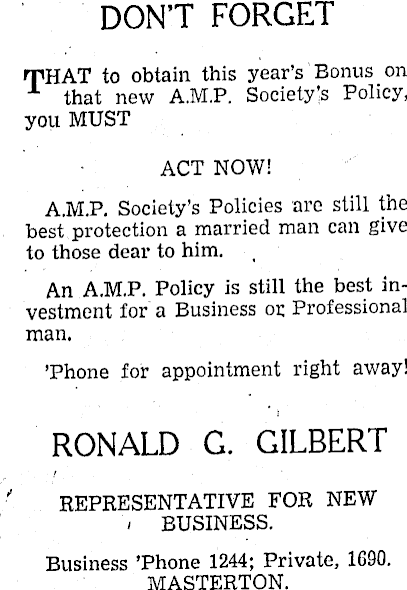 DON'T FORGET

THAT to obtain this year's Bonus on that new A.M.P. Society's Policy, you MUST

ACT NOW!

A.M.P. Society's Policies are still the best protection a married man can give to those dear to him.

An A.M.P. Policy is still the best investment for a Business or Professional man.

'Phone for appointment right away!

RONALD G. GILBERT

REPRESENTATIVE FOR NEW BUSINESS.

Business 'Phone 1244; Private, 1690.
MASTERTON.